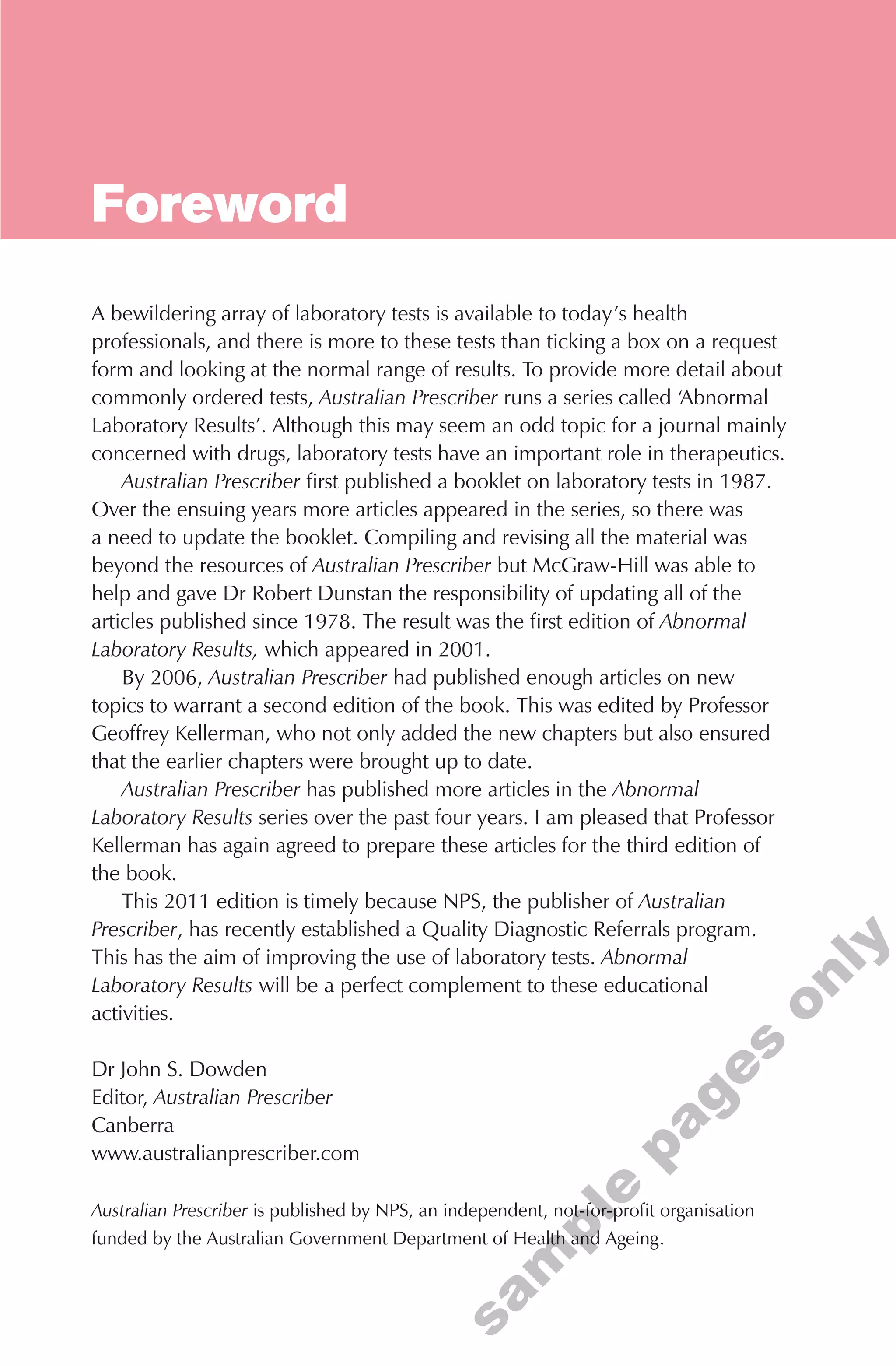 Foreword

A bewildering array of laboratory tests is available to today's health professionals, and there is more to these tests than ticking a box on a request form and looking at the normal range of results. To provide more detail about commonly ordered tests, Australian Prescriber runs a series called 'Abnormal Laboratory Results'. Although this may seem an odd topic for a journal mainly concerned with drugs, laboratory tests have an important role in therapeutics.

Australian Prescriber first published a booklet on laboratory tests in 1987. Over the ensuing years more articles appeared in the series, so there was a need to update the booklet. Compiling and revising all the material was beyond the resources of Australian Prescriber but McGraw-Hill was able to help and gave Dr Robert Dunstan the responsibility of updating all of the articles published since 1978. The result was the first edition of Abnormal Laboratory Results, which appeared in 2001.

By 2006, Australian Prescriber had published enough articles on new topics to warrant a second edition of the book. This was edited by Professor Geoffrey Kellerman, who not only added the new chapters but also ensured that the earlier chapters were brought up to date.

Australian Prescriber has published more articles in the Abnormal Laboratory Results series over the past four years. I am pleased that Professor Kellerman has again agreed to prepare these articles for the third edition of the book.

This 2011 edition is timely because NPS, the publisher of Australian Prescriber, has recently established a Quality Diagnostic Referrals program. This has the aim of improving the use of laboratory tests. Abnormal Laboratory Results will be a perfect complement to these educational activities.

Dr John S. Dowden
Editor, Australian Prescriber
Canberra
www.australianprescriber.com

Australian Prescriber is published by NPS, an independent, not-for-profit organisation funded by the Australian Government Department of Health and Ageing.

sample pages only